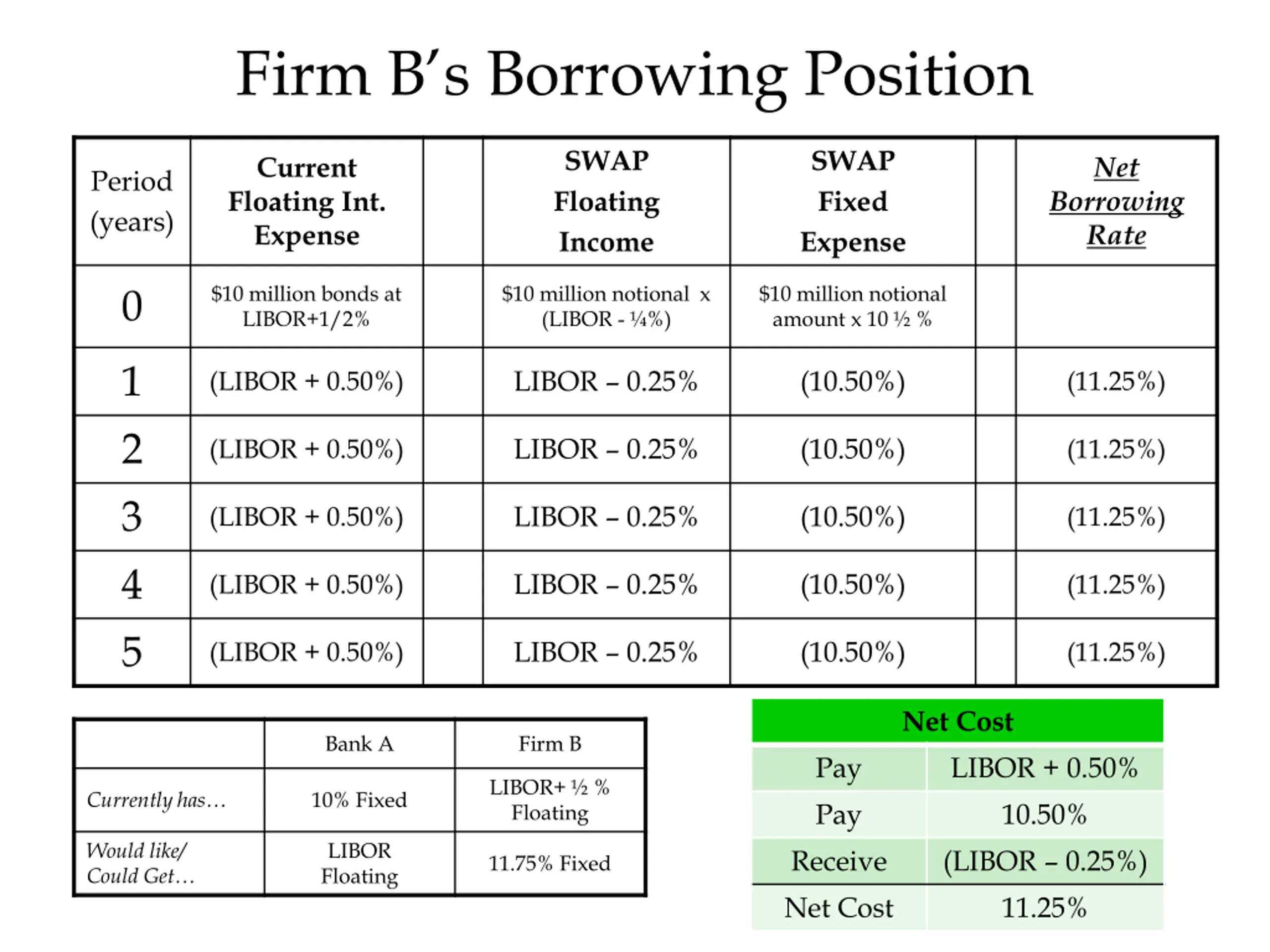 Firm B's Borrowing Position

| Period (years) | Current Floating Int. Expense | | SWAP Floating Income | SWAP Fixed Expense | | Net Borrowing Rate |
|---|---|---|---|---|---|---|
| 0 | \$10 million bonds at LIBOR+1/2% | | \$10 million notional x (LIBOR - ¼%) | \$10 million notional amount x 10 ½ % | | |
| 1 | (LIBOR + 0.50%) | | LIBOR – 0.25% | (10.50%) | | (11.25%) |
| 2 | (LIBOR + 0.50%) | | LIBOR – 0.25% | (10.50%) | | (11.25%) |
| 3 | (LIBOR + 0.50%) | | LIBOR – 0.25% | (10.50%) | | (11.25%) |
| 4 | (LIBOR + 0.50%) | | LIBOR – 0.25% | (10.50%) | | (11.25%) |
| 5 | (LIBOR + 0.50%) | | LIBOR – 0.25% | (10.50%) | | (11.25%) |

| | Bank A | Firm B |
|---|---|---|
| Currently has… | 10% Fixed | LIBOR+ ½ % Floating |
| Would like/ Could Get… | LIBOR Floating | 11.75% Fixed |

| Net Cost | |
|---|---|
| Pay | LIBOR + 0.50% |
| Pay | 10.50% |
| Receive | (LIBOR – 0.25%) |
| Net Cost | 11.25% |